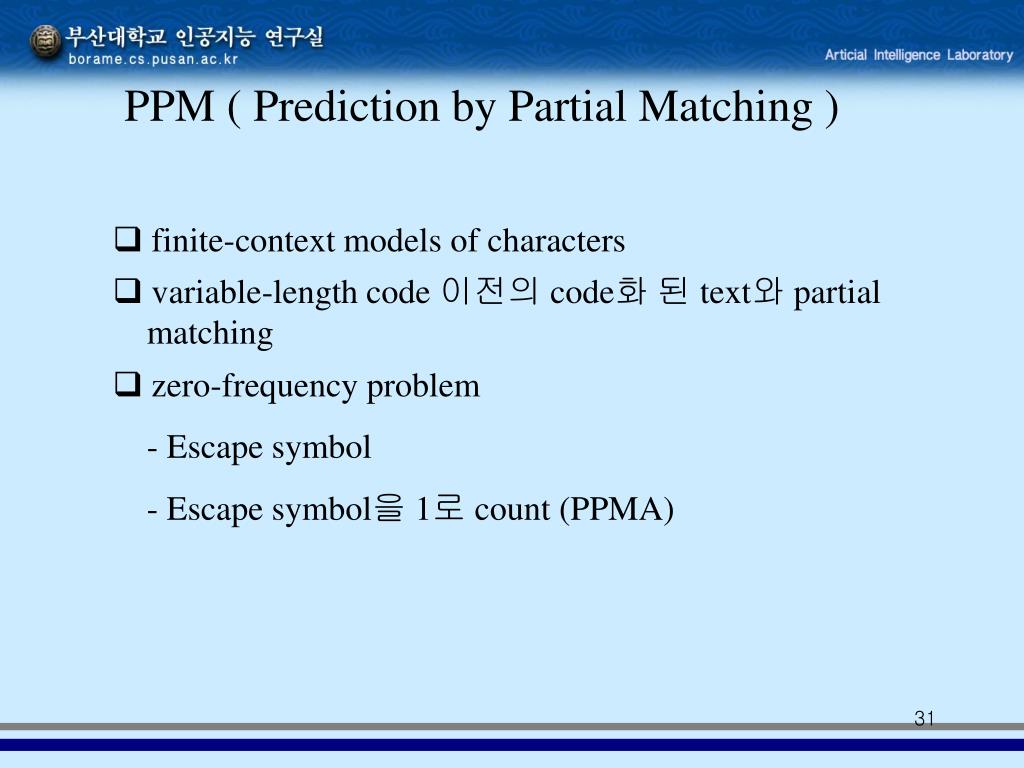 부산대학교 인공지능 연구실
borame.cs.pusan.ac.kr

Articial Intelligence Laboratory

PPM ( Prediction by Partial Matching )

❑ finite-context models of characters

❑ variable-length code 이전의 code화 된 text와 partial matching

❑ zero-frequency problem

- Escape symbol

- Escape symbol을 1로 count (PPMA)

31